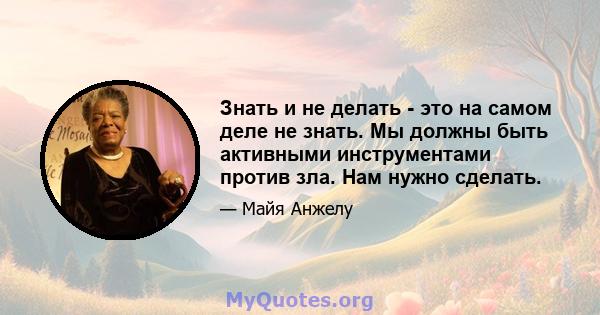 Знать и не делать - это на самом деле не знать. Мы должны быть активными инструментами против зла. Нам нужно сделать.

— Майя Анжелу

MyQuotes.org